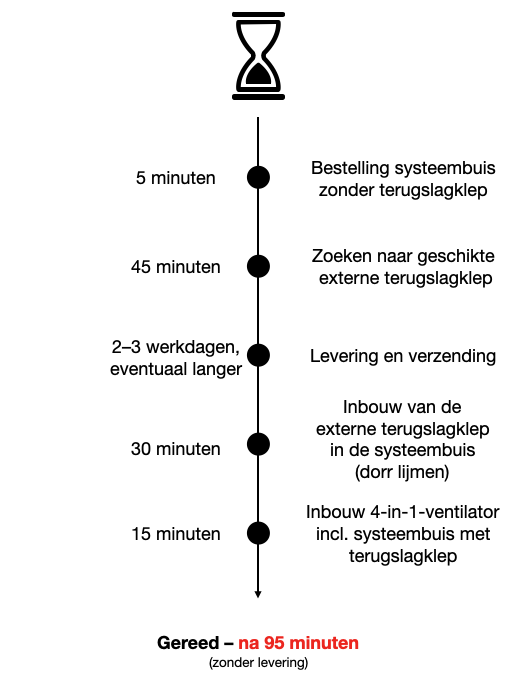 5 minuten

Bestelling systeembuis zonder terugslagklep

45 minuten

Zoeken naar geschikte externe terugslagklep

2–3 werkdagen, eventuaal langer

Levering en verzending

30 minuten

Inbouw van de externe terugslagklep in de systeembuis (dorr lijmen)

15 minuten

Inbouw 4-in-1-ventilator incl. systeembuis met terugslagklep

Gereed – na 95 minuten
(zonder levering)